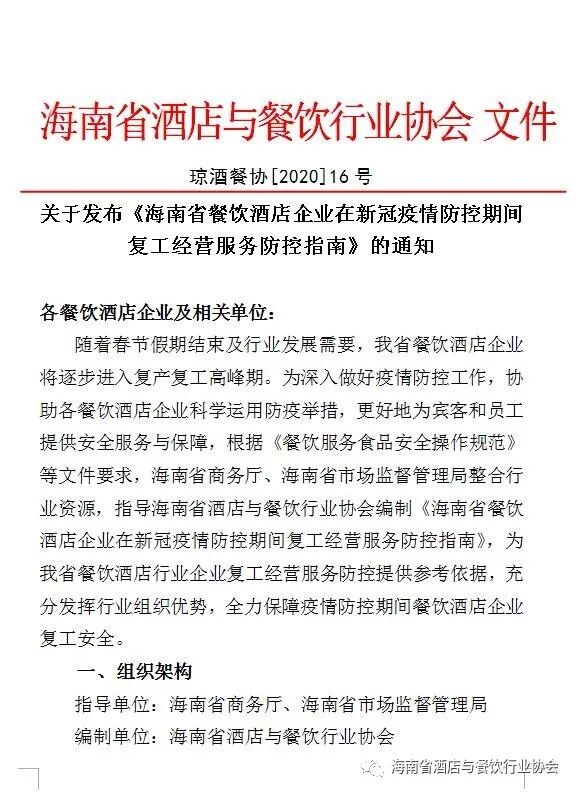 海南省酒店与餐饮行业协会 文件

琼酒餐协[2020]16 号

关于发布《海南省餐饮酒店企业在新冠疫情防控期间复工经营服务防控指南》的通知

各餐饮酒店企业及相关单位：

随着春节假期结束及行业发展需要，我省餐饮酒店企业将逐步进入复产复工高峰期。为深入做好疫情防控工作，协助各餐饮酒店企业科学运用防疫举措，更好地为宾客和员工提供安全服务与保障，根据《餐饮服务食品安全操作规范》等文件要求，海南省商务厅、海南省市场监督管理局整合行业资源，指导海南省酒店与餐饮行业协会编制《海南省餐饮酒店企业在新冠疫情防控期间复工经营服务防控指南》，为我省餐饮酒店行业企业复工经营服务防控提供参考依据，充分发挥行业组织优势，全力保障疫情防控期间餐饮酒店企业复工安全。

一、组织架构

指导单位：海南省商务厅、海南省市场监督管理局

编制单位：海南省酒店与餐饮行业协会

海南省酒店与餐饮行业协会